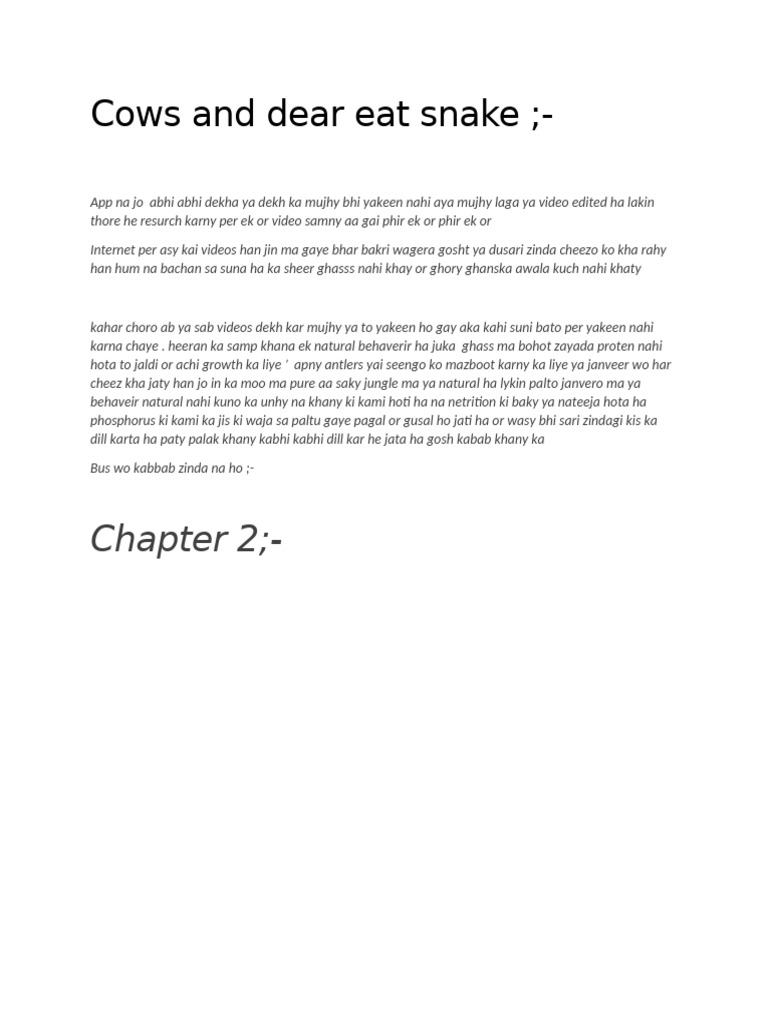 Cows and dear eat snake ;-

App na jo abhi abhi dekha ya dekh ka mujhy bhi yakeen nahi aya mujhy laga ya video edited ha lakin thore he resurch karny per ek or video samny aa gai phir ek or phir ek or

Internet per asy kai videos han jin ma gaye bhar bakri wagera gosht ya dusari zinda cheezo ko kha rahy han hum na bachan sa suna ha ka sheer ghasss nahi khay or ghory ghanska awala kuch nahi khaty

kahar choro ab ya sab videos dekh kar mujhy ya to yakeen ho gay aka kahi suni bato per yakeen nahi karna chaye . heeran ka samp khana ek natural behaverir ha juka ghass ma bohot zayada proten nahi hota to jaldi or achi growth ka liye ' apny antlers yai seengo ko mazboot karny ka liye ya janveer wo har cheez kha jaty han jo in ka moo ma pure aa saky jungle ma ya natural ha lykin palto janvero ma ya behaveir natural nahi kuno ka unhy na khany ki kami hoti ha na netrition ki baky ya nateeja hota ha phosphorus ki kami ka jis ki waja sa paltu gaye pagal or gusal ho jati ha or wasy bhi sari zindagi kis ka dill karta ha paty palak khany kabhi kabhi dill kar he jata ha gosh kabab khany ka

Bus wo kabbab zinda na ho ;-

Chapter 2;-